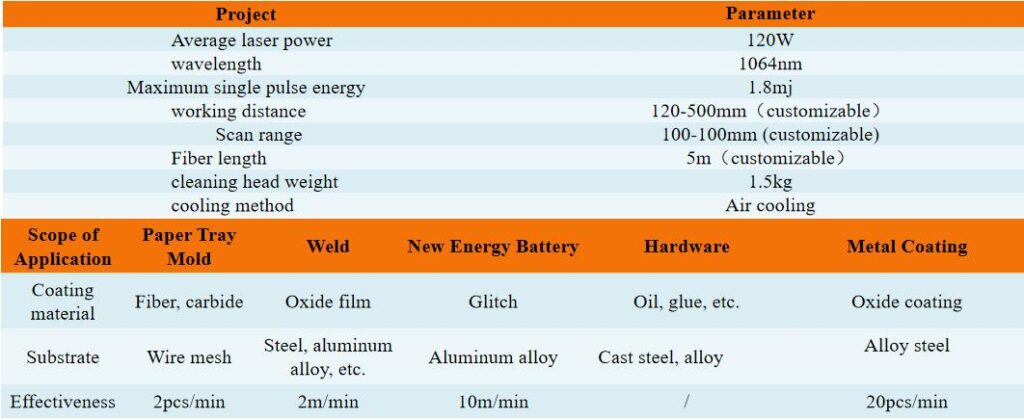 | Project | Parameter |
|---|---|
| Average laser power | 120W |
| wavelength | 1064nm |
| Maximum single pulse energy | 1.8mj |
| working distance | 120-500mm（customizable） |
| Scan range | 100-100mm (customizable) |
| Fiber length | 5m（customizable） |
| cleaning head weight | 1.5kg |
| cooling method | Air cooling |

| Scope of Application | Paper Tray Mold | Weld | New Energy Battery | Hardware | Metal Coating |
|---|---|---|---|---|---|
| Coating material | Fiber, carbide | Oxide film | Glitch | Oil, glue, etc. | Oxide coating |
| Substrate | Wire mesh | Steel, aluminum alloy, etc. | Aluminum alloy | Cast steel, alloy | Alloy steel |
| Effectiveness | 2pcs/min | 2m/min | 10m/min | / | 20pcs/min |